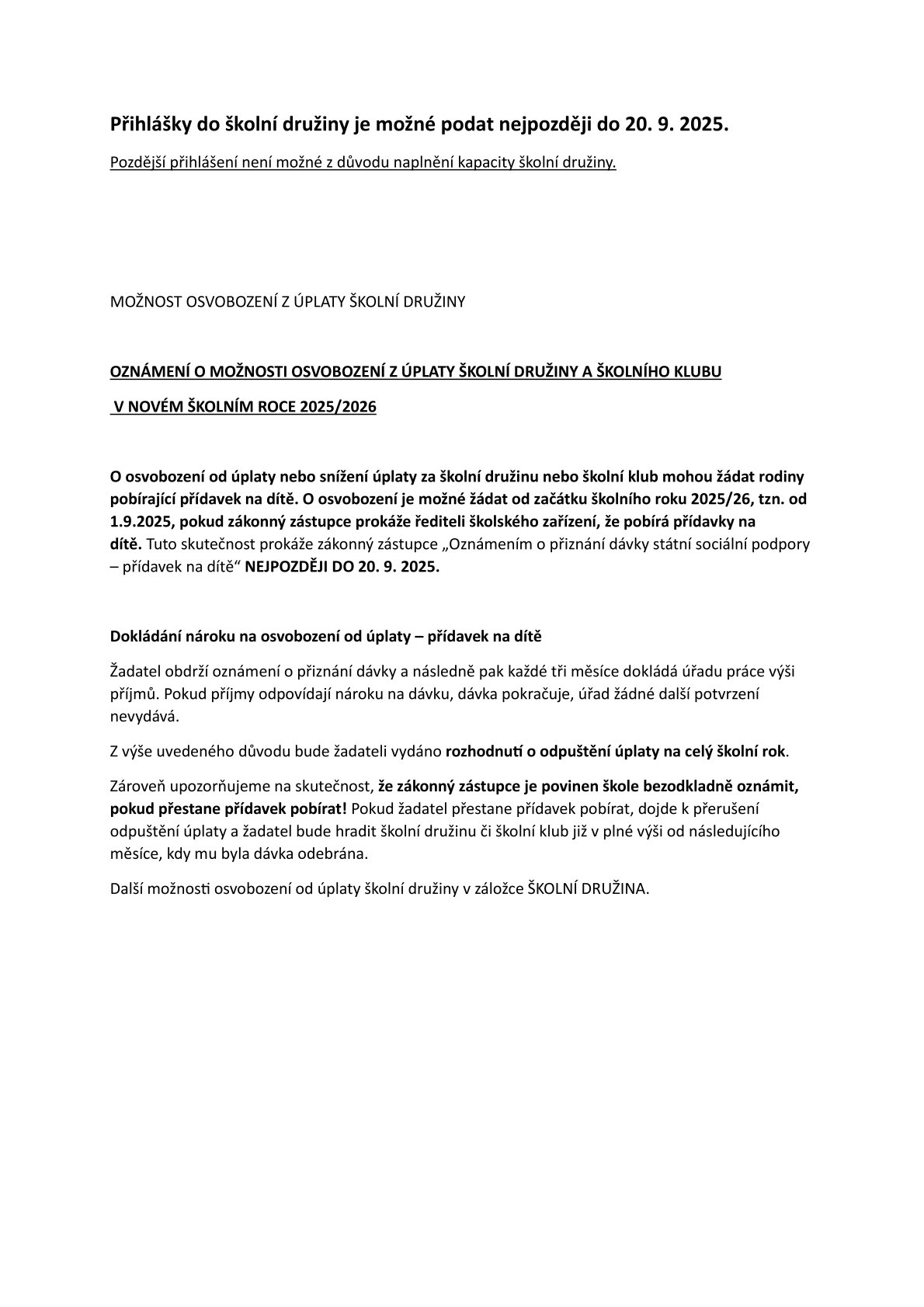 Přihlášky do školní družiny je možné podat nejpozději do 20. 9. 2025.

Pozdější přihlášení není možné z důvodu naplnění kapacity školní družiny.

MOŽNOST OSVOBOZENÍ Z ÚPLATY ŠKOLNÍ DRUŽINY

OZNÁMENÍ O MOŽNOSTI OSVOBOZENÍ Z ÚPLATY ŠKOLNÍ DRUŽINY A ŠKOLNÍHO KLUBU

V NOVÉM ŠKOLNÍM ROCE 2025/2026

O osvobození od úplaty nebo snížení úplaty za školní družinu nebo školní klub mohou žádat rodiny pobírající přídavek na dítě. O osvobození je možné žádat od začátku školního roku 2025/26, tzn. od 1.9.2025, pokud zákonný zástupce prokáže řediteli školského zařízení, že pobírá přídavky na dítě. Tuto skutečnost prokáže zákonný zástupce „Oznámením o přiznání dávky státní sociální podpory – přídavek na dítě“ NEJPOZDĚJI DO 20. 9. 2025.

Dokládání nároku na osvobození od úplaty – přídavek na dítě

Žadatel obdrží oznámení o přiznání dávky a následně pak každé tři měsíce dokládá úřadu práce výši příjmů. Pokud příjmy odpovídají nároku na dávku, dávka pokračuje, úřad žádné další potvrzení nevydává.

Z výše uvedeného důvodu bude žadateli vydáno rozhodnutí o odpuštění úplaty na celý školní rok.

Zároveň upozorňujeme na skutečnost, že zákonný zástupce je povinen škole bezodkladně oznámit, pokud přestane přídavek pobírat! Pokud žadatel přestane přídavek pobírat, dojde k přerušení odpuštění úplaty a žadatel bude hradit školní družinu či školní klub již v plné výši od následujícího měsíce, kdy mu byla dávka odebrána.

Další možnosti osvobození od úplaty školní družiny v záložce ŠKOLNÍ DRUŽINA.